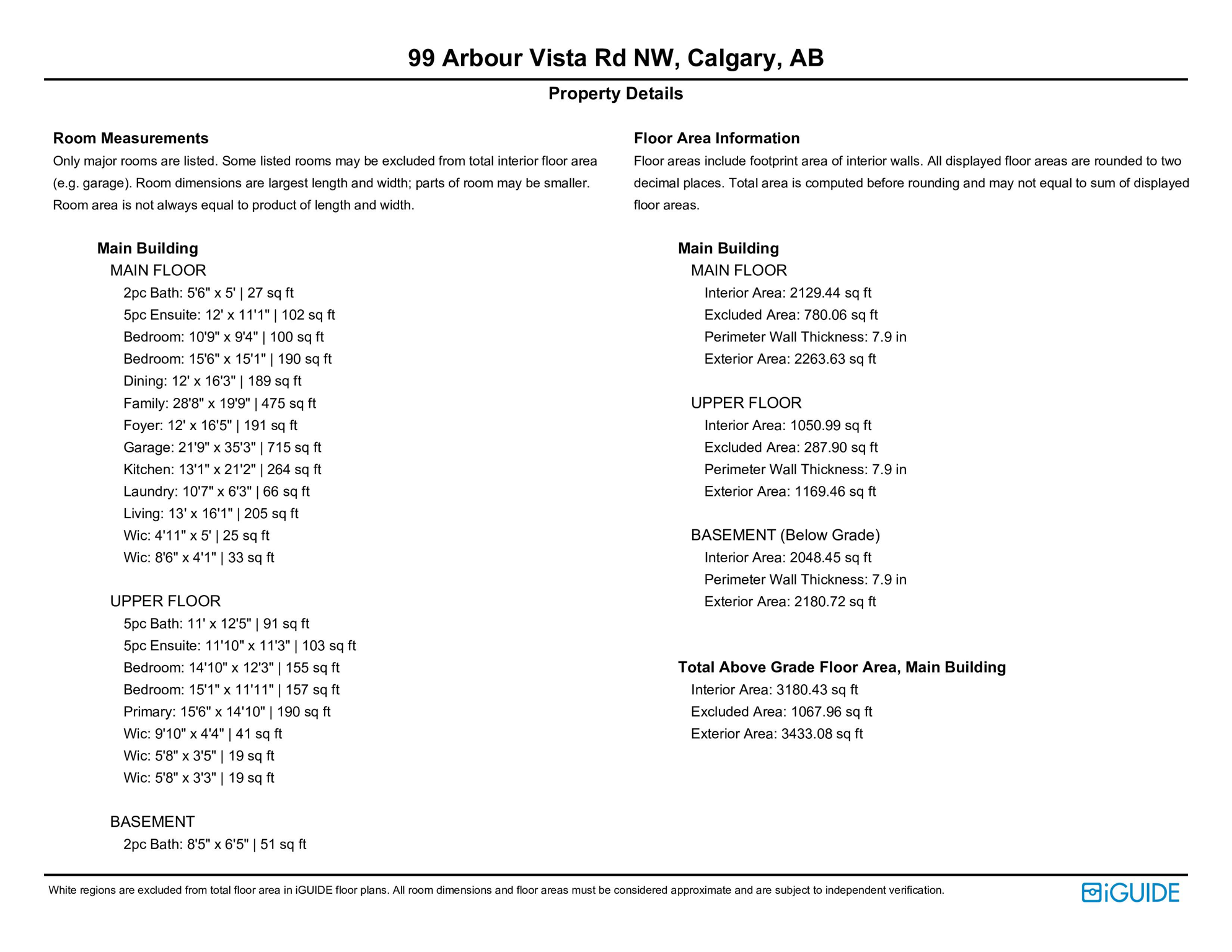 99 Arbour Vista Rd NW, Calgary, AB

Property Details

Room Measurements

Only major rooms are listed. Some listed rooms may be excluded from total interior floor area (e.g. garage). Room dimensions are largest length and width; parts of room may be smaller. Room area is not always equal to product of length and width.

Main Building
MAIN FLOOR
2pc Bath: 5'6" x 5' | 27 sq ft
5pc Ensuite: 12' x 11'1" | 102 sq ft
Bedroom: 10'9" x 9'4" | 100 sq ft
Bedroom: 15'6" x 15'1" | 190 sq ft
Dining: 12' x 16'3" | 189 sq ft
Family: 28'8" x 19'9" | 475 sq ft
Foyer: 12' x 16'5" | 191 sq ft
Garage: 21'9" x 35'3" | 715 sq ft
Kitchen: 13'1" x 21'2" | 264 sq ft
Laundry: 10'7" x 6'3" | 66 sq ft
Living: 13' x 16'1" | 205 sq ft
Wic: 4'11" x 5' | 25 sq ft
Wic: 8'6" x 4'1" | 33 sq ft

UPPER FLOOR
5pc Bath: 11' x 12'5" | 91 sq ft
5pc Ensuite: 11'10" x 11'3" | 103 sq ft
Bedroom: 14'10" x 12'3" | 155 sq ft
Bedroom: 15'1" x 11'11" | 157 sq ft
Primary: 15'6" x 14'10" | 190 sq ft
Wic: 9'10" x 4'4" | 41 sq ft
Wic: 5'8" x 3'5" | 19 sq ft
Wic: 5'8" x 3'3" | 19 sq ft

BASEMENT
2pc Bath: 8'5" x 6'5" | 51 sq ft

Floor Area Information

Floor areas include footprint area of interior walls. All displayed floor areas are rounded to two decimal places. Total area is computed before rounding and may not equal to sum of displayed floor areas.

Main Building
MAIN FLOOR
Interior Area: 2129.44 sq ft
Excluded Area: 780.06 sq ft
Perimeter Wall Thickness: 7.9 in
Exterior Area: 2263.63 sq ft

UPPER FLOOR
Interior Area: 1050.99 sq ft
Excluded Area: 287.90 sq ft
Perimeter Wall Thickness: 7.9 in
Exterior Area: 1169.46 sq ft

BASEMENT (Below Grade)
Interior Area: 2048.45 sq ft
Perimeter Wall Thickness: 7.9 in
Exterior Area: 2180.72 sq ft

Total Above Grade Floor Area, Main Building
Interior Area: 3180.43 sq ft
Excluded Area: 1067.96 sq ft
Exterior Area: 3433.08 sq ft

White regions are excluded from total floor area in iGUIDE floor plans. All room dimensions and floor areas must be considered approximate and are subject to independent verification.

iGUIDE